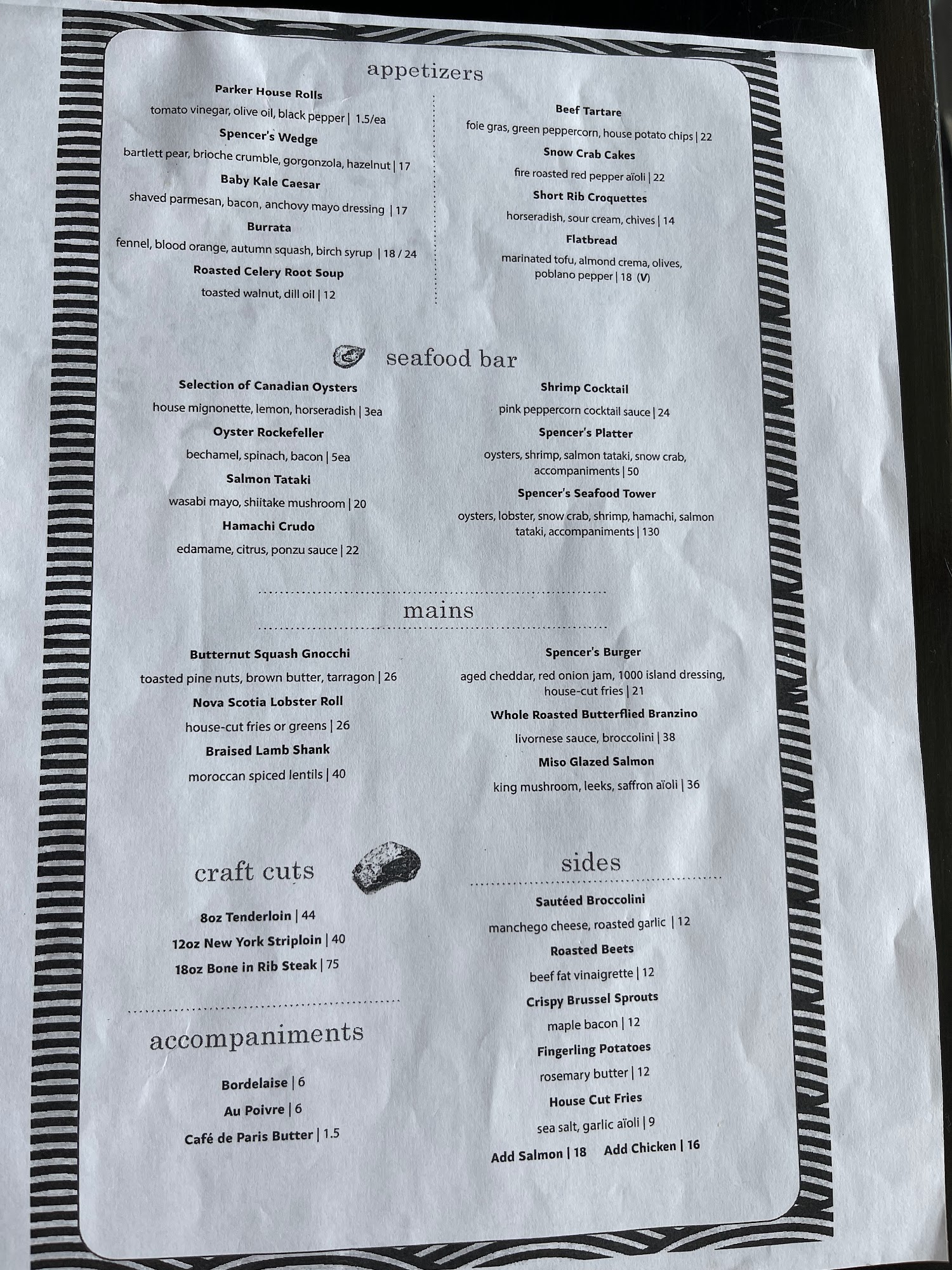 appetizers

Parker House Rolls
tomato vinegar, olive oil, black pepper | 1.5/ea
Spencer's Wedge
bartlett pear, brioche crumble, gorgonzola, hazelnut | 17
Baby Kale Caesar
shaved parmesan, bacon, anchovy mayo dressing | 17
Burrata
fennel, blood orange, autumn squash, birch syrup | 18 / 24
Roasted Celery Root Soup
toasted walnut, dill oil | 12

Beef Tartare
foie gras, green peppercorn, house potato chips | 22
Snow Crab Cakes
fire roasted red pepper aïoli | 22
Short Rib Croquettes
horseradish, sour cream, chives | 14
Flatbread
marinated tofu, almond crema, olives, poblano pepper | 18 (V)

seafood bar

Selection of Canadian Oysters
house mignonette, lemon, horseradish | 3ea
Oyster Rockefeller
bechamel, spinach, bacon | 5ea
Salmon Tataki
wasabi mayo, shiitake mushroom | 20
Hamachi Crudo
edamame, citrus, ponzu sauce | 22

Shrimp Cocktail
pink peppercorn cocktail sauce | 24
Spencer's Platter
oysters, shrimp, salmon tataki, snow crab, accompaniments | 50
Spencer's Seafood Tower
oysters, lobster, snow crab, shrimp, hamachi, salmon tataki, accompaniments | 130

mains

Butternut Squash Gnocchi
toasted pine nuts, brown butter, tarragon | 26
Nova Scotia Lobster Roll
house-cut fries or greens | 26
Braised Lamb Shank
moroccan spiced lentils | 40

Spencer's Burger
aged cheddar, red onion jam, 1000 island dressing, house-cut fries | 21
Whole Roasted Butterflied Branzino
livornese sauce, broccolini | 38
Miso Glazed Salmon
king mushroom, leeks, saffron aïoli | 36

craft cuts

8oz Tenderloin | 44
12oz New York Striploin | 40
18oz Bone in Rib Steak | 75

accompaniments

Bordelaise | 6
Au Poivre | 6
Café de Paris Butter | 1.5

sides

Sautéed Broccolini
manchego cheese, roasted garlic | 12
Roasted Beets
beef fat vinaigrette | 12
Crispy Brussel Sprouts
maple bacon | 12
Fingerling Potatoes
rosemary butter | 12
House Cut Fries
sea salt, garlic aïoli | 9
Add Salmon | 18 Add Chicken | 16